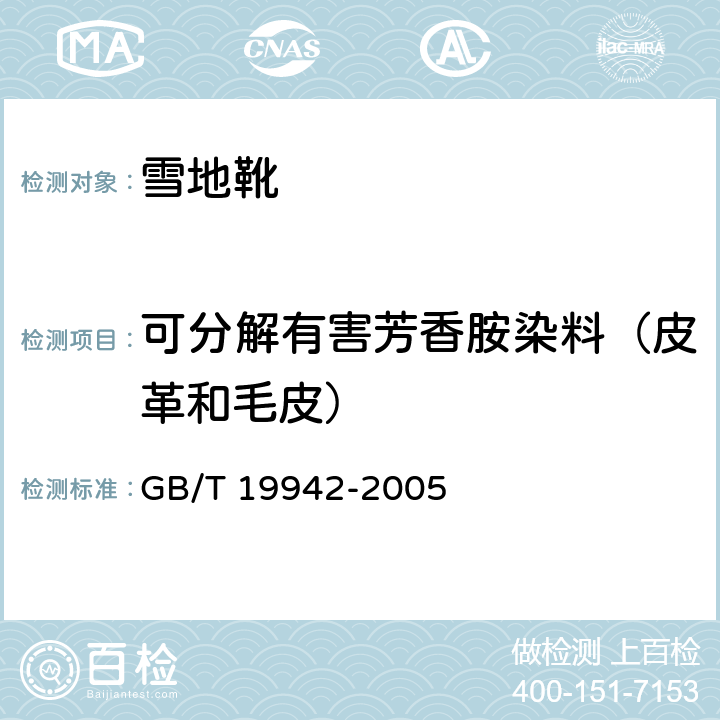 MA CNAS AC ilac-MRA

检测对象： 雪地靴

检测项目： 可分解有害芳香胺染料（皮革和毛皮）

检测标准： GB/T 19942-2005

百检
Baijiantest.com

做检测 上百检
400-151-7153